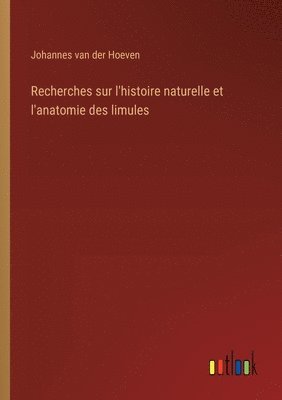 Johannes van der Hoeven

Recherches sur l'histoire naturelle et l'anatomie des limules

outlook